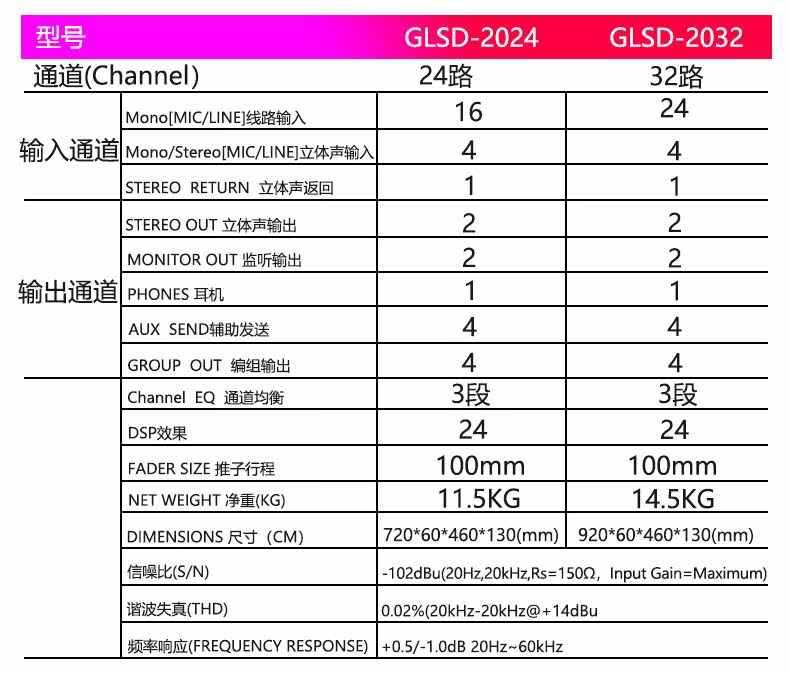 | 型号 | | GLSD-2024 | GLSD-2032 |
|---|---|---|---|
| 通道(Channel) | | 24路 | 32路 |
| 输入通道 | Mono[MIC/LINE]线路输入 | 16 | 24 |
| | Mono/Stereo[MIC/LINE]立体声输入 | 4 | 4 |
| | STEREO RETURN 立体声返回 | 1 | 1 |
| 输出通道 | STEREO OUT 立体声输出 | 2 | 2 |
| | MONITOR OUT 监听输出 | 2 | 2 |
| | PHONES 耳机 | 1 | 1 |
| | AUX SEND辅助发送 | 4 | 4 |
| | GROUP OUT 编组输出 | 4 | 4 |
| | Channel EQ 通道均衡 | 3段 | 3段 |
| | DSP效果 | 24 | 24 |
| | FADER SIZE 推子行程 | 100mm | 100mm |
| | NET WEIGHT 净重(KG) | 11.5KG | 14.5KG |
| | DIMENSIONS 尺寸（CM) | 720*60*460*130(mm) | 920*60*460*130(mm) |
| | 信噪比(S/N) | -102dBu(20Hz,20kHz,Rs=150Ω，Input Gain=Maximum) | |
| | 谐波失真(THD) | 0.02%(20kHz-20kHz@+14dBu | |
| | 频率响应(FREQUENCY RESPONSE) | +0.5/-1.0dB 20Hz~60kHz | |